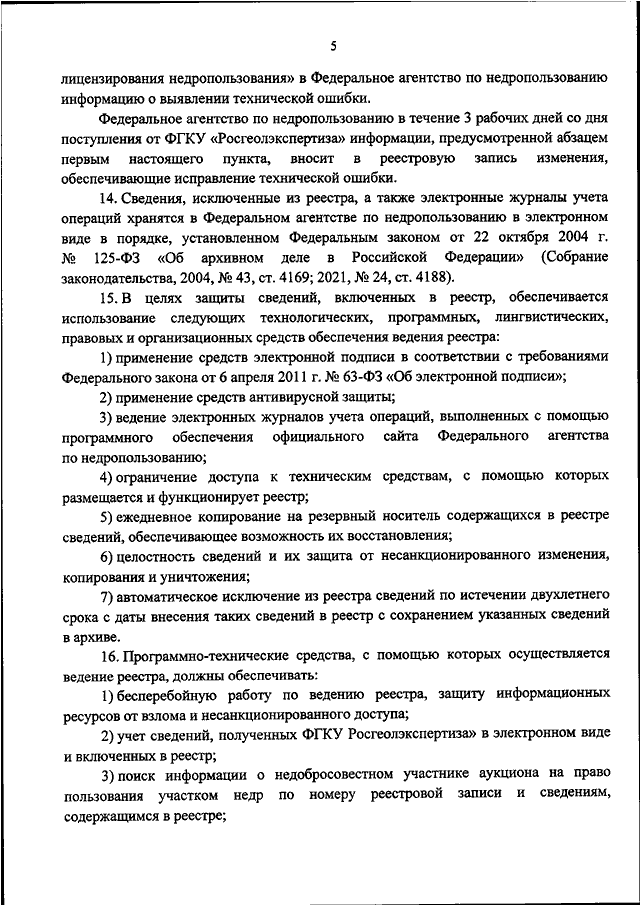 5

лицензирования недропользования» в Федеральное агентство по недропользованию информацию о выявлении технической ошибки.

Федеральное агентство по недропользованию в течение 3 рабочих дней со дня поступления от ФГКУ «Росгеолэкспертиза» информации, предусмотренной абзацем первым настоящего пункта, вносит в реестровую запись изменения, обеспечивающие исправление технической ошибки.

14. Сведения, исключенные из реестра, а также электронные журналы учета операций хранятся в Федеральном агентстве по недропользованию в электронном виде в порядке, установленном Федеральным законом от 22 октября 2004 г. № 125-ФЗ «Об архивном деле в Российской Федерации» (Собрание законодательства, 2004, № 43, ст. 4169; 2021, № 24, ст. 4188).

15. В целях защиты сведений, включенных в реестр, обеспечивается использование следующих технологических, программных, лингвистических, правовых и организационных средств обеспечения ведения реестра:

1) применение средств электронной подписи в соответствии с требованиями Федерального закона от 6 апреля 2011 г. № 63-ФЗ «Об электронной подписи»;

2) применение средств антивирусной защиты;

3) ведение электронных журналов учета операций, выполненных с помощью программного обеспечения официального сайта Федерального агентства по недропользованию;

4) ограничение доступа к техническим средствам, с помощью которых размещается и функционирует реестр;

5) ежедневное копирование на резервный носитель содержащихся в реестре сведений, обеспечивающее возможность их восстановления;

6) целостность сведений и их защита от несанкционированного изменения, копирования и уничтожения;

7) автоматическое исключение из реестра сведений по истечении двухлетнего срока с даты внесения таких сведений в реестр с сохранением указанных сведений в архиве.

16. Программно-технические средства, с помощью которых осуществляется ведение реестра, должны обеспечивать:

1) бесперебойную работу по ведению реестра, защиту информационных ресурсов от взлома и несанкционированного доступа;

2) учет сведений, полученных ФГКУ Росгеолэкспертиза» в электронном виде и включенных в реестр;

3) поиск информации о недобросовестном участнике аукциона на право пользования участком недр по номеру реестровой записи и сведениям, содержащимся в реестре;